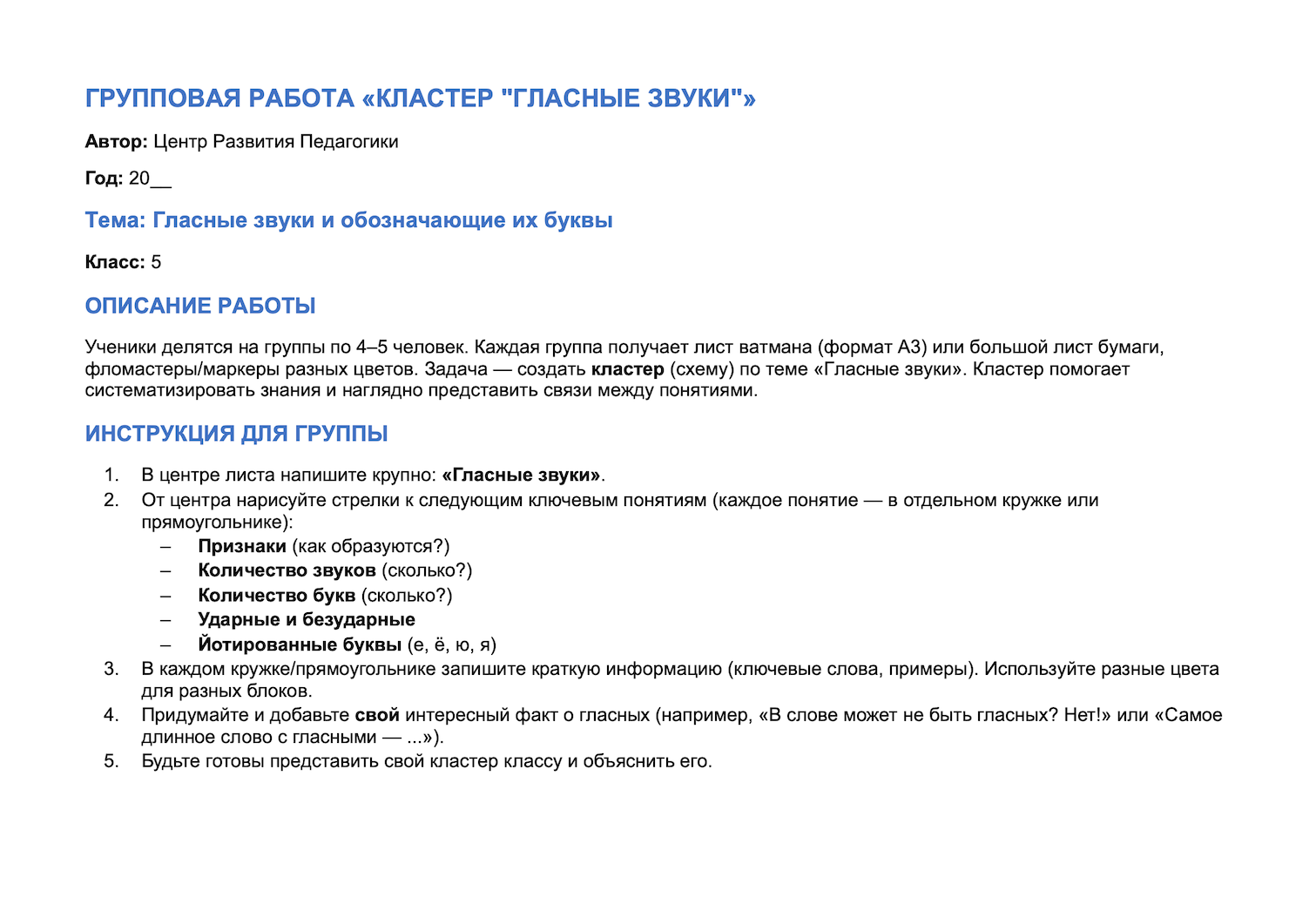 ГРУППОВАЯ РАБОТА «КЛАСТЕР "ГЛАСНЫЕ ЗВУКИ"»

Автор: Центр Развития Педагогики

Год: 20____

Тема: Гласные звуки и обозначающие их буквы

Класс: 5

ОПИСАНИЕ РАБОТЫ

Ученики делятся на группы по 4–5 человек. Каждая группа получает лист ватмана (формат А3) или большой лист бумаги, фломастеры/маркеры разных цветов. Задача — создать кластер (схему) по теме «Гласные звуки». Кластер помогает систематизировать знания и наглядно представить связи между понятиями.

ИНСТРУКЦИЯ ДЛЯ ГРУППЫ

1. В центре листа напишите крупно: «Гласные звуки».
2. От центра нарисуйте стрелки к следующим ключевым понятиям (каждое понятие — в отдельном кружке или прямоугольнике):
– Признаки (как образуются?)
– Количество звуков (сколько?)
– Количество букв (сколько?)
– Ударные и безударные
– Йотированные буквы (е, ё, ю, я)
3. В каждом кружке/прямоугольнике запишите краткую информацию (ключевые слова, примеры). Используйте разные цвета для разных блоков.
4. Придумайте и добавьте свой интересный факт о гласных (например, «В слове может не быть гласных? Нет!» или «Самое длинное слово с гласными — ...»).
5. Будьте готовы представить свой кластер классу и объяснить его.